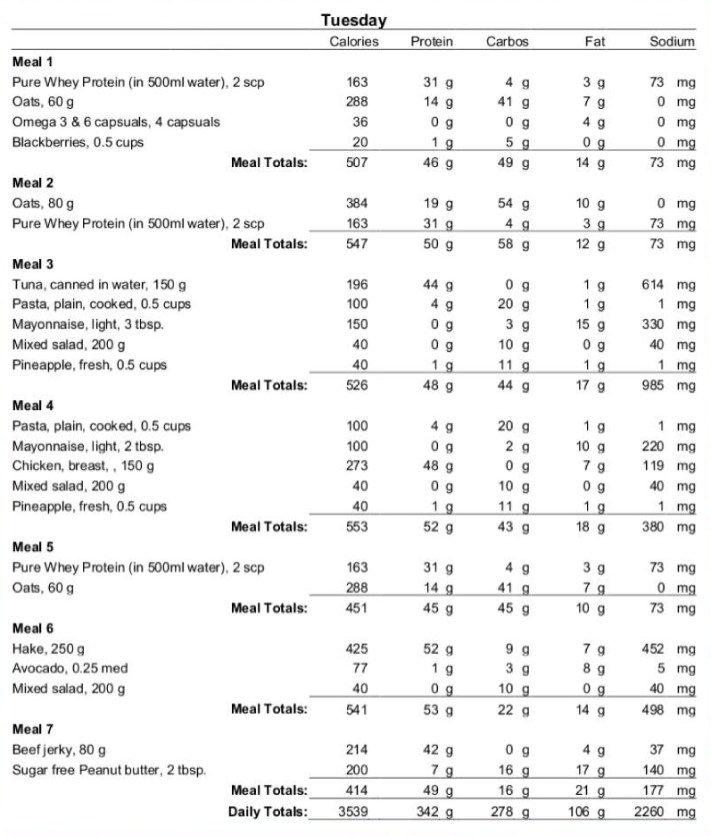 Tuesday

| | Calories | Protein | Carbos | Fat | Sodium |
|---|---|---|---|---|---|
| **Meal 1** | | | | | |
| Pure Whey Protein (in 500ml water), 2 scp | 163 | 31 g | 4 g | 3 g | 73 mg |
| Oats, 60 g | 288 | 14 g | 41 g | 7 g | 0 mg |
| Omega 3 & 6 capsuals, 4 capsuals | 36 | 0 g | 0 g | 4 g | 0 mg |
| Blackberries, 0.5 cups | 20 | 1 g | 5 g | 0 g | 0 mg |
| **Meal Totals:** | 507 | 46 g | 49 g | 14 g | 73 mg |
| **Meal 2** | | | | | |
| Oats, 80 g | 384 | 19 g | 54 g | 10 g | 0 mg |
| Pure Whey Protein (in 500ml water), 2 scp | 163 | 31 g | 4 g | 3 g | 73 mg |
| **Meal Totals:** | 547 | 50 g | 58 g | 12 g | 73 mg |
| **Meal 3** | | | | | |
| Tuna, canned in water, 150 g | 196 | 44 g | 0 g | 1 g | 614 mg |
| Pasta, plain, cooked, 0.5 cups | 100 | 4 g | 20 g | 1 g | 1 mg |
| Mayonnaise, light, 3 tbsp. | 150 | 0 g | 3 g | 15 g | 330 mg |
| Mixed salad, 200 g | 40 | 0 g | 10 g | 0 g | 40 mg |
| Pineapple, fresh, 0.5 cups | 40 | 1 g | 11 g | 1 g | 1 mg |
| **Meal Totals:** | 526 | 48 g | 44 g | 17 g | 985 mg |
| **Meal 4** | | | | | |
| Pasta, plain, cooked, 0.5 cups | 100 | 4 g | 20 g | 1 g | 1 mg |
| Mayonnaise, light, 2 tbsp. | 100 | 0 g | 2 g | 10 g | 220 mg |
| Chicken, breast, , 150 g | 273 | 48 g | 0 g | 7 g | 119 mg |
| Mixed salad, 200 g | 40 | 0 g | 10 g | 0 g | 40 mg |
| Pineapple, fresh, 0.5 cups | 40 | 1 g | 11 g | 1 g | 1 mg |
| **Meal Totals:** | 553 | 52 g | 43 g | 18 g | 380 mg |
| **Meal 5** | | | | | |
| Pure Whey Protein (in 500ml water), 2 scp | 163 | 31 g | 4 g | 3 g | 73 mg |
| Oats, 60 g | 288 | 14 g | 41 g | 7 g | 0 mg |
| **Meal Totals:** | 451 | 45 g | 45 g | 10 g | 73 mg |
| **Meal 6** | | | | | |
| Hake, 250 g | 425 | 52 g | 9 g | 7 g | 452 mg |
| Avocado, 0.25 med | 77 | 1 g | 3 g | 8 g | 5 mg |
| Mixed salad, 200 g | 40 | 0 g | 10 g | 0 g | 40 mg |
| **Meal Totals:** | 541 | 53 g | 22 g | 14 g | 498 mg |
| **Meal 7** | | | | | |
| Beef jerky, 80 g | 214 | 42 g | 0 g | 4 g | 37 mg |
| Sugar free Peanut butter, 2 tbsp. | 200 | 7 g | 16 g | 17 g | 140 mg |
| **Meal Totals:** | 414 | 49 g | 16 g | 21 g | 177 mg |
| **Daily Totals:** | 3539 | 342 g | 278 g | 106 g | 2260 mg |